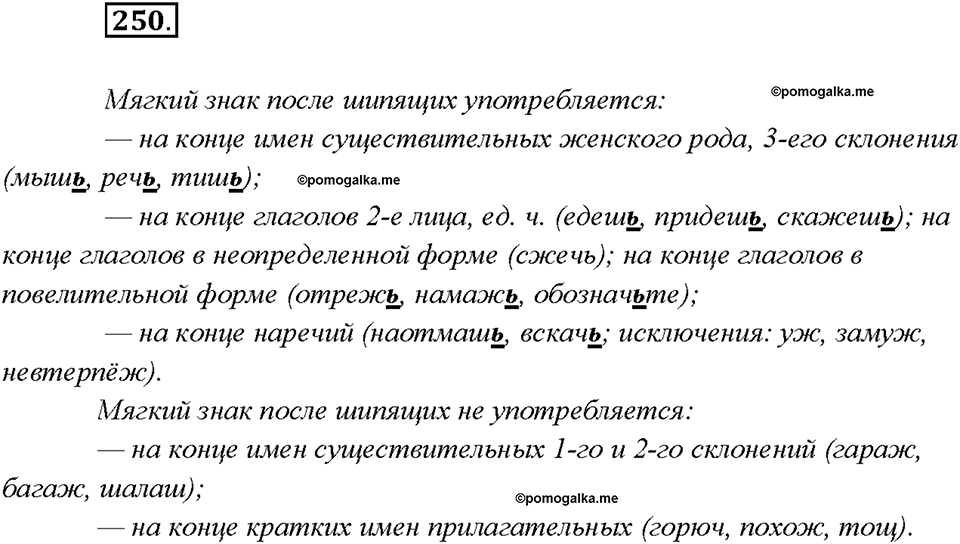 250.

Мягкий знак после шипящих употребляется: ©pomogalka.me

— на конце имен существительных женского рода, 3-его склонения (мышь, речь, тишь); ©pomogalka.me

— на конце глаголов 2-е лица, ед. ч. (едешь, придешь, скажешь); на конце глаголов в неопределенной форме (сжечь); на конце глаголов в повелительной форме (отрежь, намажь, обозначьте);

— на конце наречий (наотмашь, вскачь; исключения: уж, замуж, невтерпёж).

Мягкий знак после шипящих не употребляется:

— на конце имен существительных 1-го и 2-го склонений (гараж, багаж, шалаш); ©pomogalka.me

— на конце кратких имен прилагательных (горюч, похож, тощ).